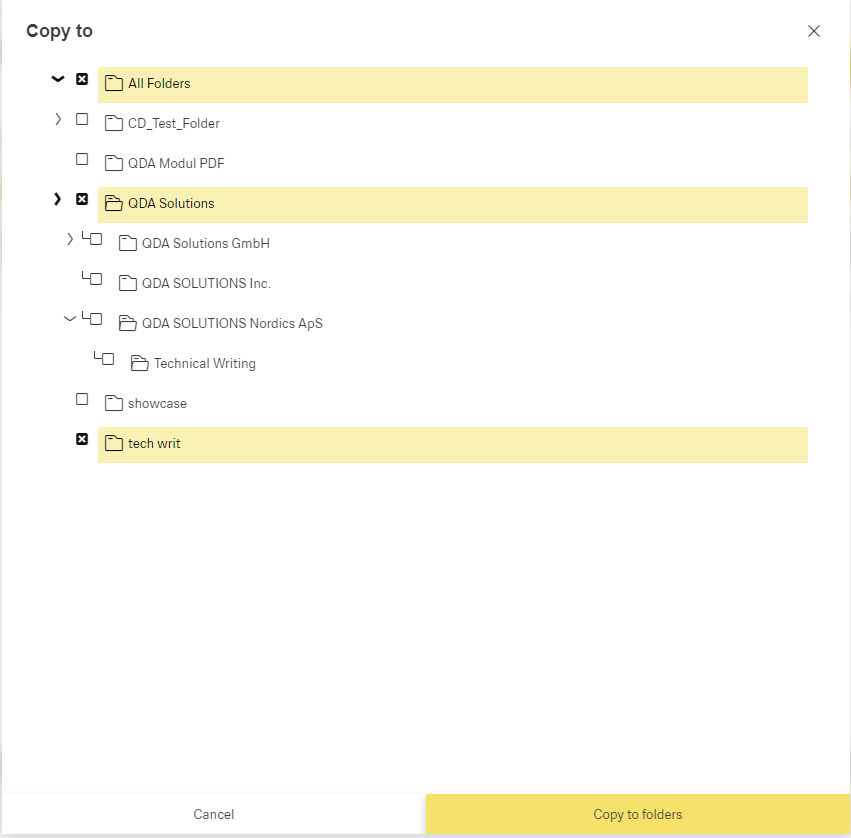 Copy to

All Folders

CD_Test_Folder

QDA Modul PDF

QDA Solutions

QDA Solutions GmbH

QDA SOLUTIONS Inc.

QDA SOLUTIONS Nordics ApS

Technical Writing

showcase

tech writ

Cancel

Copy to folders